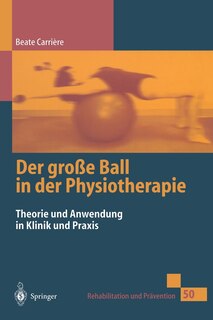 Beate Carrière

Der große Ball in der Physiotherapie

Theorie und Anwendung in Klinik und Praxis

Springer

Rehabilitation und Prävention 50